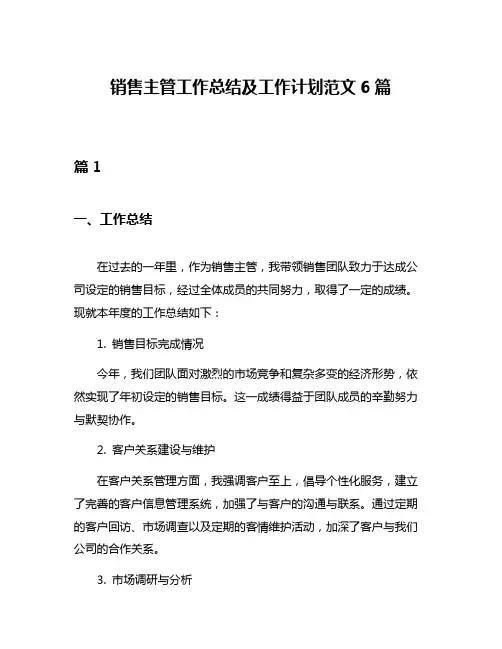 销售主管工作总结及工作计划范文 6 篇

篇 1

一、工作总结

在过去的一年里，作为销售主管，我带领销售团队致力于达成公司设定的销售目标，经过全体成员的共同努力，取得了一定的成绩。现就本年度的工作总结如下：

1. 销售目标完成情况

今年，我们团队面对激烈的市场竞争和复杂多变的经济形势，依然实现了年初设定的销售目标。这一成绩得益于团队成员的辛勤努力与默契协作。

2. 客户关系建设与维护

在客户关系管理方面，我强调客户至上，倡导个性化服务，建立了完善的客户信息管理系统，加强了与客户的沟通与联系。通过定期的客户回访、市场调查以及定期的客情维护活动，加深了客户与我们公司的合作关系。

3. 市场调研与分析